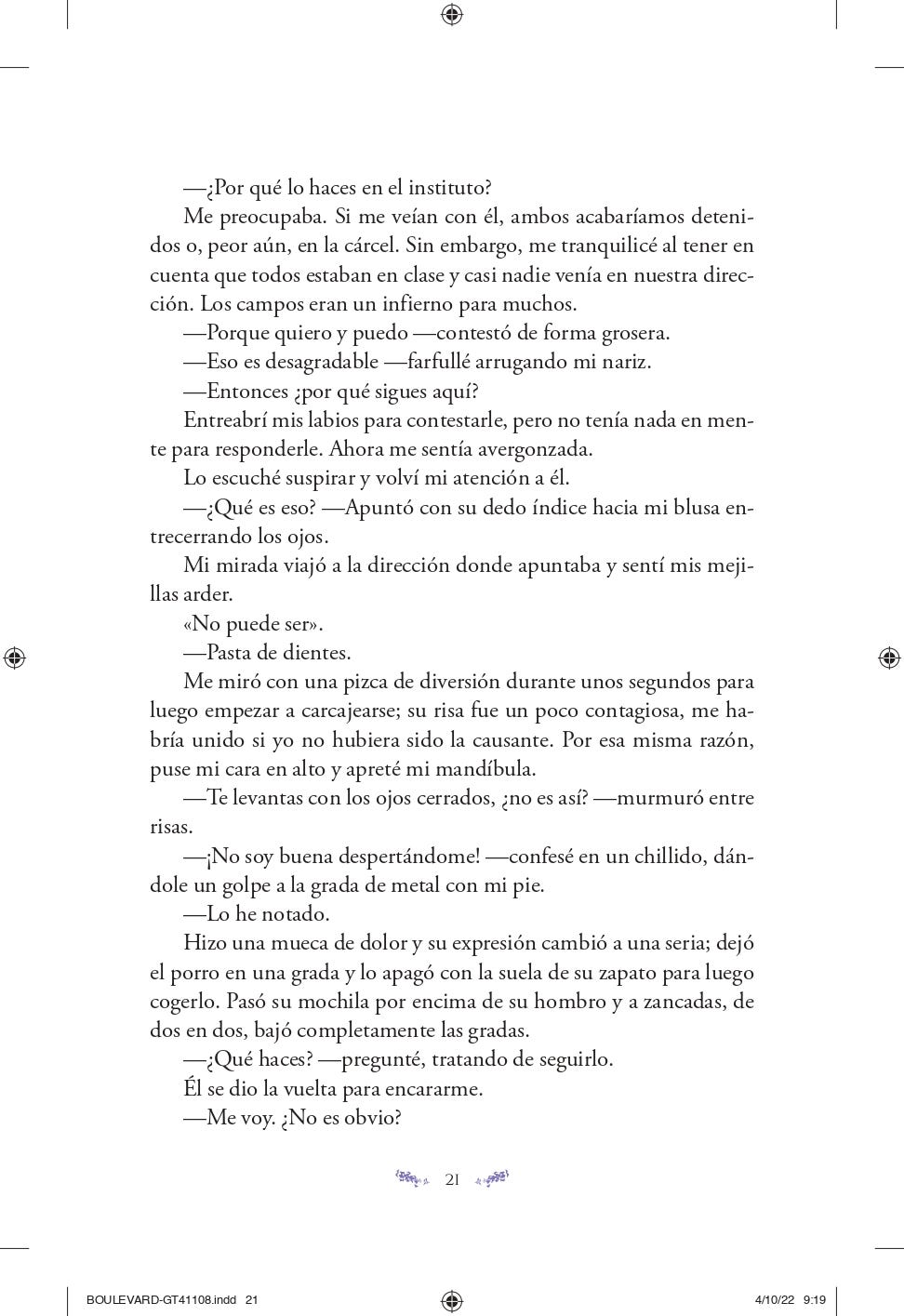 —¿Por qué lo haces en el instituto?

Me preocupaba. Si me veían con él, ambos acabaríamos detenidos o, peor aún, en la cárcel. Sin embargo, me tranquilicé al tener en cuenta que todos estaban en clase y casi nadie venía en nuestra dirección. Los campos eran un infierno para muchos.

—Porque quiero y puedo —contestó de forma grosera.

—Eso es desagradable —farfullé arrugando mi nariz.

—Entonces ¿por qué sigues aquí?

Entreabrí mis labios para contestarle, pero no tenía nada en mente para responderle. Ahora me sentía avergonzada.

Lo escuché suspirar y volví mi atención a él.

—¿Qué es eso? —Apuntó con su dedo índice hacia mi blusa entrecerrando los ojos.

Mi mirada viajó a la dirección donde apuntaba y sentí mis mejillas arder.

«No puede ser».

—Pasta de dientes.

Me miró con una pizca de diversión durante unos segundos para luego empezar a carcajearse; su risa fue un poco contagiosa, me habría unido si yo no hubiera sido la causante. Por esa misma razón, puse mi cara en alto y apreté mi mandíbula.

—Te levantas con los ojos cerrados, ¿no es así? —murmuró entre risas.

—¡No soy buena despertándome! —confesé en un chillido, dándole un golpe a la grada de metal con mi pie.

—Lo he notado.

Hizo una mueca de dolor y su expresión cambió a una seria; dejó el porro en una grada y lo apagó con la suela de su zapato para luego cogerlo. Pasó su mochila por encima de su hombro y a zancadas, de dos en dos, bajó completamente las gradas.

—¿Qué haces? —pregunté, tratando de seguirlo.

Él se dio la vuelta para encararme.

—Me voy. ¿No es obvio?

21

BOULEVARD-GT41108.indd 21

4/10/22 9:19